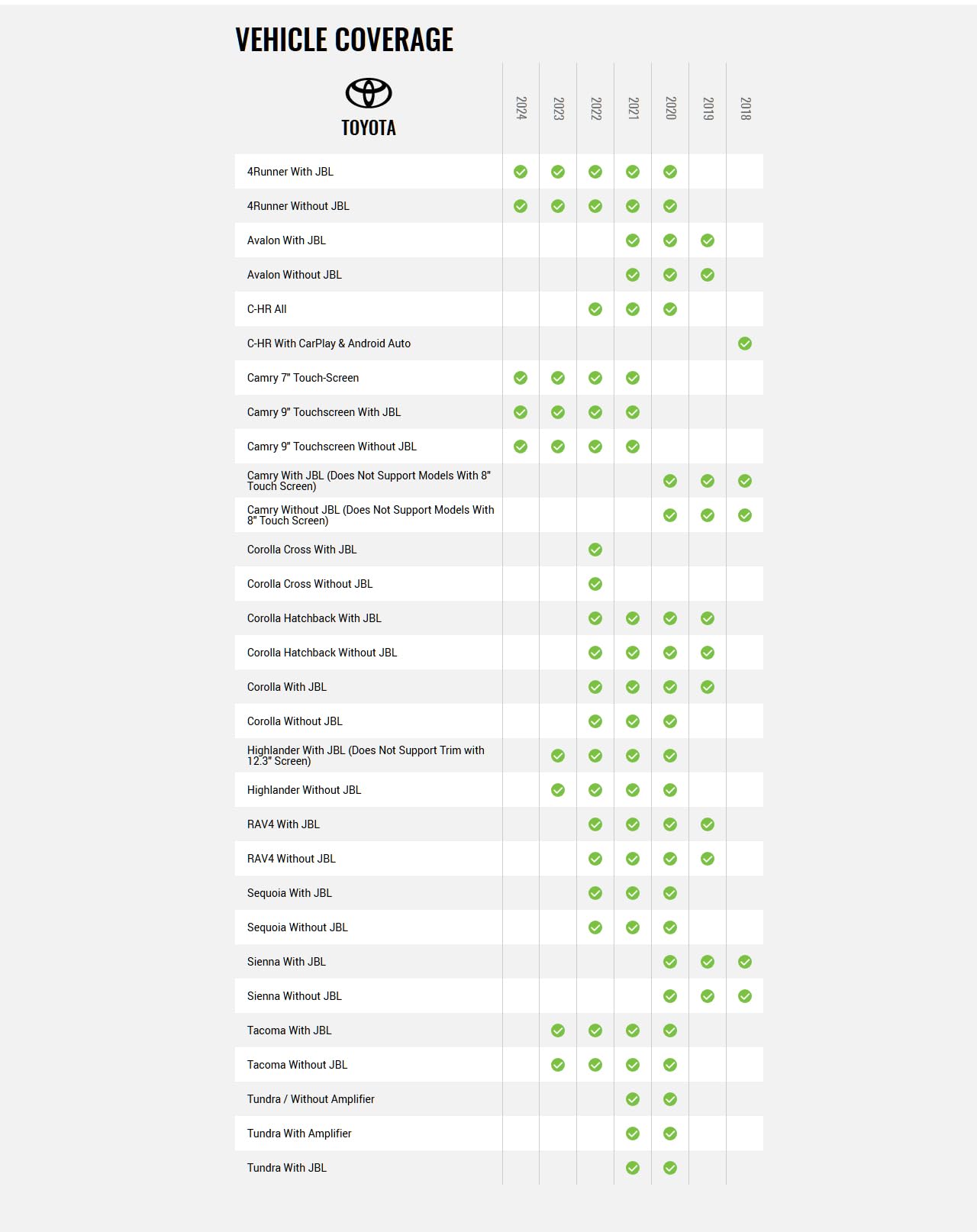 VEHICLE COVERAGE

| TOYOTA | 2024 | 2023 | 2022 | 2021 | 2020 | 2019 | 2018 |
|---|---|---|---|---|---|---|---|
| 4Runner With JBL | ✓ | ✓ | ✓ | ✓ | ✓ | | |
| 4Runner Without JBL | ✓ | ✓ | ✓ | ✓ | ✓ | | |
| Avalon With JBL | | | | ✓ | ✓ | ✓ | |
| Avalon Without JBL | | | | ✓ | ✓ | ✓ | |
| C-HR All | | | ✓ | ✓ | ✓ | | |
| C-HR With CarPlay & Android Auto | | | | | | | ✓ |
| Camry 7" Touch-Screen | ✓ | ✓ | ✓ | ✓ | | | |
| Camry 9" Touchscreen With JBL | ✓ | ✓ | ✓ | ✓ | | | |
| Camry 9" Touchscreen Without JBL | ✓ | ✓ | ✓ | ✓ | | | |
| Camry With JBL (Does Not Support Models With 8" Touch Screen) | | | | | ✓ | ✓ | ✓ |
| Camry Without JBL (Does Not Support Models With 8" Touch Screen) | | | | | ✓ | ✓ | ✓ |
| Corolla Cross With JBL | | | ✓ | | | | |
| Corolla Cross Without JBL | | | ✓ | | | | |
| Corolla Hatchback With JBL | | | ✓ | ✓ | ✓ | ✓ | |
| Corolla Hatchback Without JBL | | | ✓ | ✓ | ✓ | ✓ | |
| Corolla With JBL | | | ✓ | ✓ | ✓ | ✓ | |
| Corolla Without JBL | | | ✓ | ✓ | ✓ | | |
| Highlander With JBL (Does Not Support Trim with 12.3" Screen) | | ✓ | ✓ | ✓ | ✓ | | |
| Highlander Without JBL | | ✓ | ✓ | ✓ | ✓ | | |
| RAV4 With JBL | | | ✓ | ✓ | ✓ | ✓ | |
| RAV4 Without JBL | | | ✓ | ✓ | ✓ | ✓ | |
| Sequoia With JBL | | | ✓ | ✓ | ✓ | | |
| Sequoia Without JBL | | | ✓ | ✓ | ✓ | | |
| Sienna With JBL | | | | | ✓ | ✓ | ✓ |
| Sienna Without JBL | | | | | ✓ | ✓ | ✓ |
| Tacoma With JBL | | ✓ | ✓ | ✓ | ✓ | | |
| Tacoma Without JBL | | ✓ | ✓ | ✓ | ✓ | | |
| Tundra / Without Amplifier | | | | ✓ | ✓ | | |
| Tundra With Amplifier | | | | ✓ | ✓ | | |
| Tundra With JBL | | | | ✓ | ✓ | | |